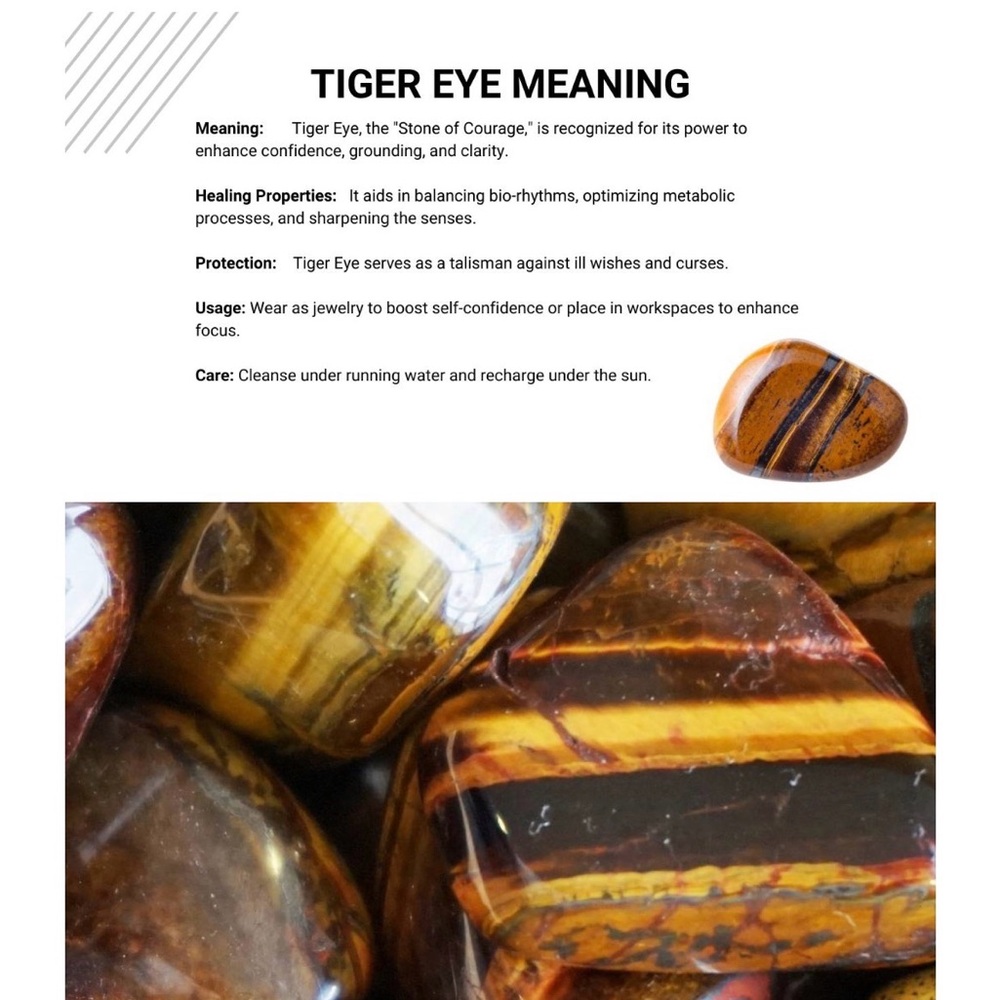 TIGER EYE MEANING

Meaning: Tiger Eye, the "Stone of Courage," is recognized for its power to enhance confidence, grounding, and clarity.

Healing Properties: It aids in balancing bio-rhythms, optimizing metabolic processes, and sharpening the senses.

Protection: Tiger Eye serves as a talisman against ill wishes and curses.

Usage: Wear as jewelry to boost self-confidence or place in workspaces to enhance focus.

Care: Cleanse under running water and recharge under the sun.